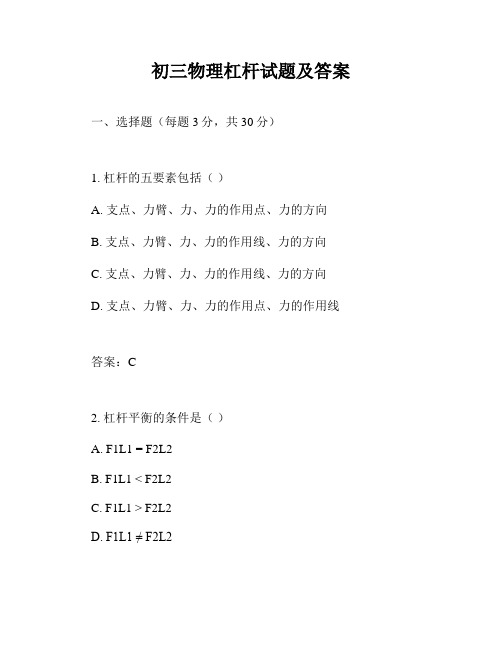 初三物理杠杆试题及答案

一、选择题（每题 3 分，共 30 分）

1. 杠杆的五要素包括（ ）

A. 支点、力臂、力、力的作用点、力的方向

B. 支点、力臂、力、力的作用线、力的方向

C. 支点、力臂、力、力的作用线、力的方向

D. 支点、力臂、力、力的作用点、力的作用线

答案：C

2. 杠杆平衡的条件是（ ）

A. F1L1 = F2L2

B. F1L1 < F2L2

C. F1L1 > F2L2

D. F1L1 ≠ F2L2